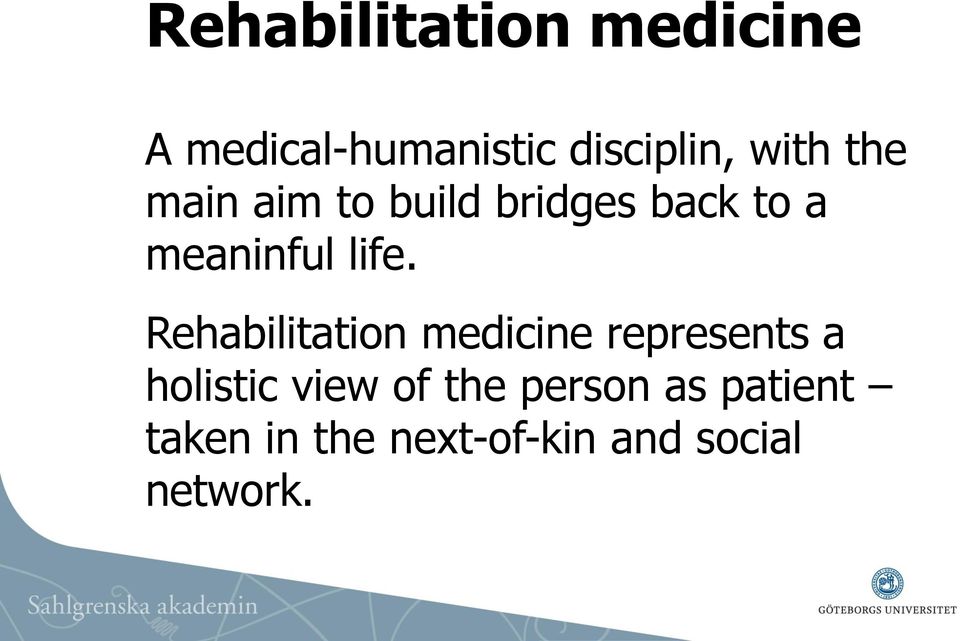 Rehabilitation medicine

A medical-humanistic disciplin, with the main aim to build bridges back to a meaninful life.

Rehabilitation medicine represents a holistic view of the person as patient – taken in the next-of-kin and social network.

Sahlgrenska akademin

GÖTEBORGS UNIVERSITET